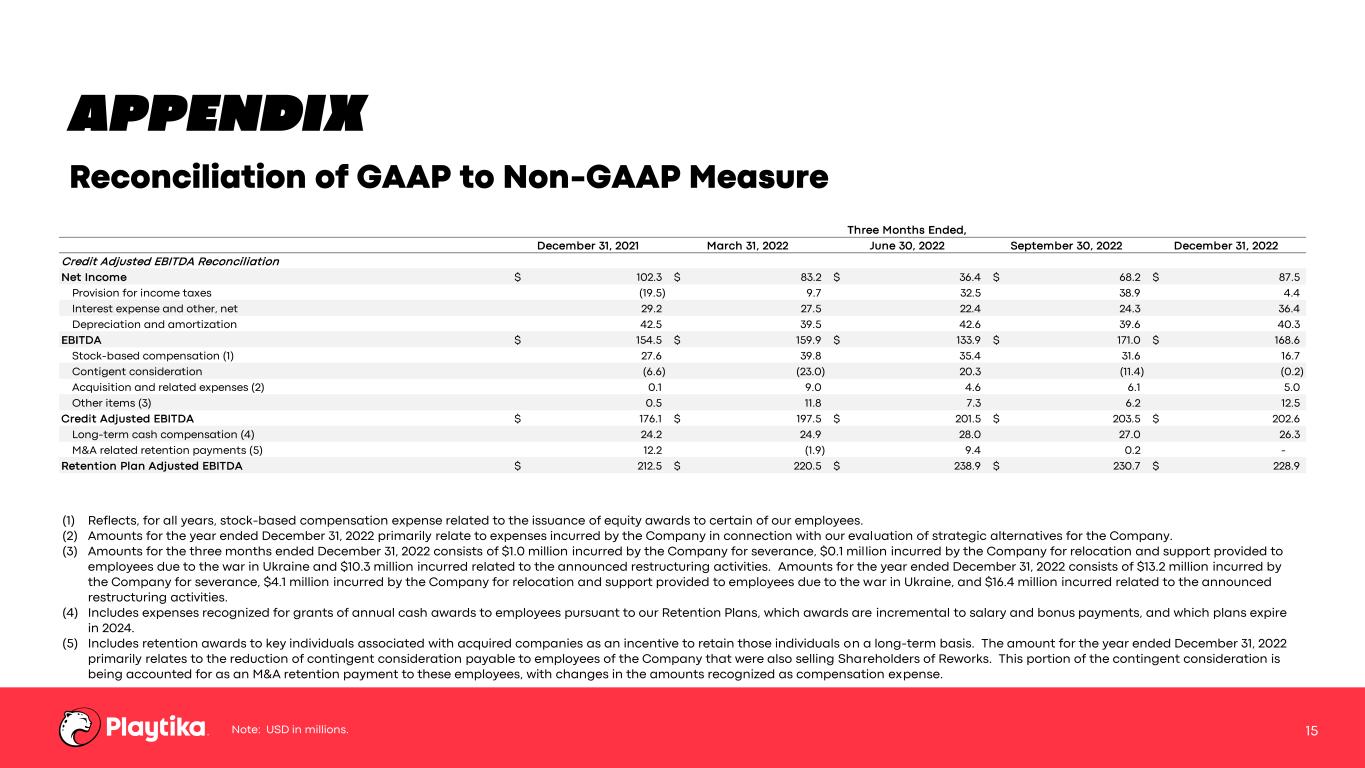 APPENDIX

Reconciliation of GAAP to Non-GAAP Measure

Three Months Ended,

| | December 31, 2021 | March 31, 2022 | June 30, 2022 | September 30, 2022 | December 31, 2022 |
|---|---|---|---|---|---|
| Credit Adjusted EBITDA Reconciliation | | | | | |
| Net Income | \$ 102.3 | \$ 83.2 | \$ 36.4 | \$ 68.2 | \$ 87.5 |
| Provision for income taxes | (19.5) | 9.7 | 32.5 | 38.9 | 4.4 |
| Interest expense and other, net | 29.2 | 27.5 | 22.4 | 24.3 | 36.4 |
| Depreciation and amortization | 42.5 | 39.5 | 42.6 | 39.6 | 40.3 |
| EBITDA | \$ 154.5 | \$ 159.9 | \$ 133.9 | \$ 171.0 | \$ 168.6 |
| Stock-based compensation (1) | 27.6 | 39.8 | 35.4 | 31.6 | 16.7 |
| Contigent consideration | (6.6) | (23.0) | 20.3 | (11.4) | (0.2) |
| Acquisition and related expenses (2) | 0.1 | 9.0 | 4.6 | 6.1 | 5.0 |
| Other items (3) | 0.5 | 11.8 | 7.3 | 6.2 | 12.5 |
| Credit Adjusted EBITDA | \$ 176.1 | \$ 197.5 | \$ 201.5 | \$ 203.5 | \$ 202.6 |
| Long-term cash compensation (4) | 24.2 | 24.9 | 28.0 | 27.0 | 26.3 |
| M&A related retention payments (5) | 12.2 | (1.9) | 9.4 | 0.2 | - |
| Retention Plan Adjusted EBITDA | \$ 212.5 | \$ 220.5 | \$ 238.9 | \$ 230.7 | \$ 228.9 |

(1) Reflects, for all years, stock-based compensation expense related to the issuance of equity awards to certain of our employees.
(2) Amounts for the year ended December 31, 2022 primarily relate to expenses incurred by the Company in connection with our evaluation of strategic alternatives for the Company.
(3) Amounts for the three months ended December 31, 2022 consists of \$1.0 million incurred by the Company for severance, \$0.1 million incurred by the Company for relocation and support provided to employees due to the war in Ukraine and \$10.3 million incurred related to the announced restructuring activities. Amounts for the year ended December 31, 2022 consists of \$13.2 million incurred by the Company for severance, \$4.1 million incurred by the Company for relocation and support provided to employees due to the war in Ukraine, and \$16.4 million incurred related to the announced restructuring activities.
(4) Includes expenses recognized for grants of annual cash awards to employees pursuant to our Retention Plans, which awards are incremental to salary and bonus payments, and which plans expire in 2024.
(5) Includes retention awards to key individuals associated with acquired companies as an incentive to retain those individuals on a long-term basis. The amount for the year ended December 31, 2022 primarily relates to the reduction of contingent consideration payable to employees of the Company that were also selling Shareholders of Reworks. This portion of the contingent consideration is being accounted for as an M&A retention payment to these employees, with changes in the amounts recognized as compensation expense.

Playtika

Note: USD in millions.

15